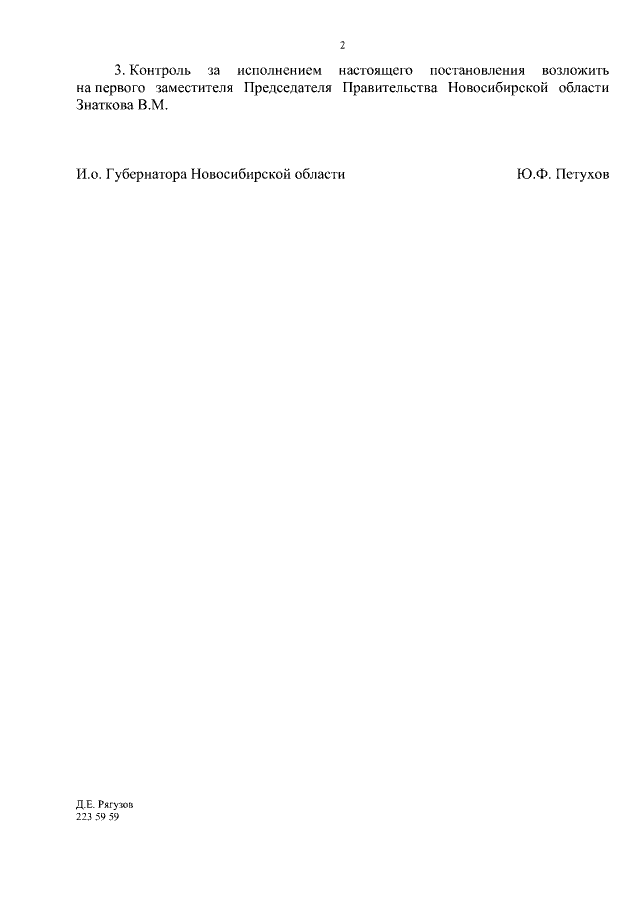 2

3. Контроль за исполнением настоящего постановления возложить на первого заместителя Председателя Правительства Новосибирской области Знаткова В.М.

И.о. Губернатора Новосибирской области Ю.Ф. Петухов

Д.Е. Рягузов
223 59 59